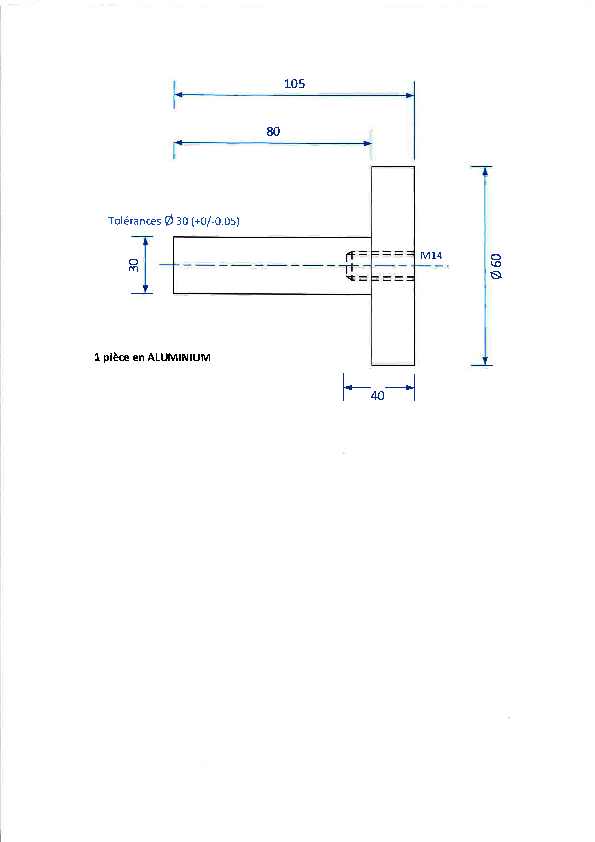 105

80

Tolérances Ø 30 (+0/-0.05)

30

M14

Ø 60

1 pièce en ALUMINIUM

40